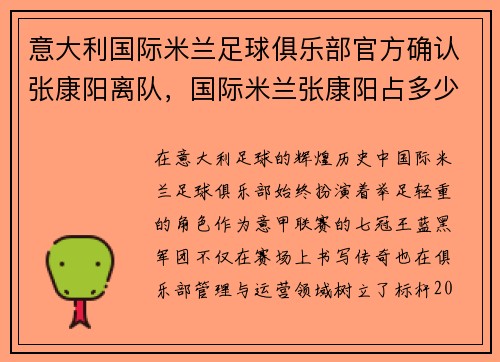 意大利国际米兰足球俱乐部官方确认张康阳离队，国际米兰张康阳占多少

在意大利足球的辉煌历史中国际米兰足球俱乐部始终扮演着举足轻重的角色作为意甲联赛的七冠王蓝黑军团不仅在赛场上书写传奇也在俱乐部管理与运营领域树立了标杆20